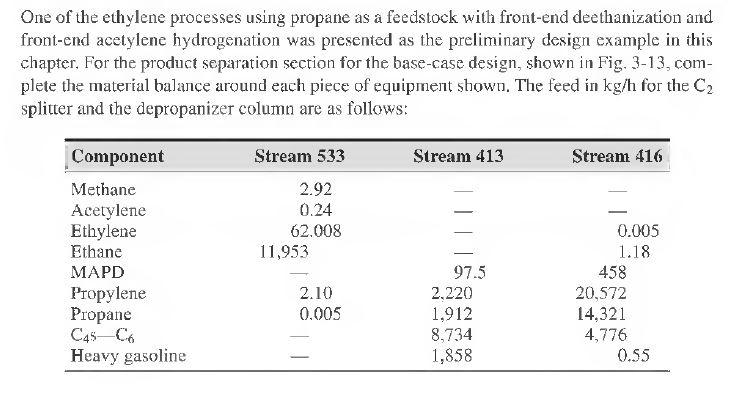 One of the ethylene processes using propane as a feedstock with front-end deethanization and front-end acetylene hydrogenation was presented as the preliminary design example in this chapter. For the product separation section for the base-case design, shown in Fig. 3-13, complete the material balance around each piece of equipment shown. The feed in kg/h for the $C_2$ splitter and the depropanizer column are as follows:

| Component | Stream 533 | Stream 413 | Stream 416 |
|---|---|---|---|
| Methane | 2.92 | — | — |
| Acetylene | 0.24 | — | — |
| Ethylene | 62.008 | — | 0.005 |
| Ethane | 11,953 | — | 1.18 |
| MAPD | — | 97.5 | 458 |
| Propylene | 2.10 | 2,220 | 20,572 |
| Propane | 0.005 | 1,912 | 14,321 |
| $C_4s—C_6$ | — | 8,734 | 4,776 |
| Heavy gasoline | — | 1,858 | 0.55 |